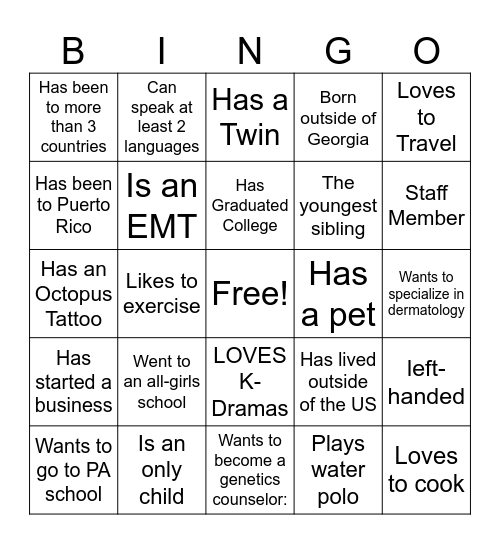 | B | I | N | G | O |
|---|---|---|---|---|
| Has been to more than 3 countries | Can speak at least 2 languages | Has a Twin | Born outside of Georgia | Loves to Travel |
| Has been to Puerto Rico | Is an EMT | Has Graduated College | The youngest sibling | Staff Member |
| Has an Octopus Tattoo | Likes to exercise | Free! | Has a pet | Wants to specialize in dermatology |
| Has started a business | Went to an all-girls school | LOVES K-Dramas | Has lived outside of the US | left-handed |
| Wants to go to PA school | Is an only child | Wants to become a genetics counselor: | Plays water polo | Loves to cook |